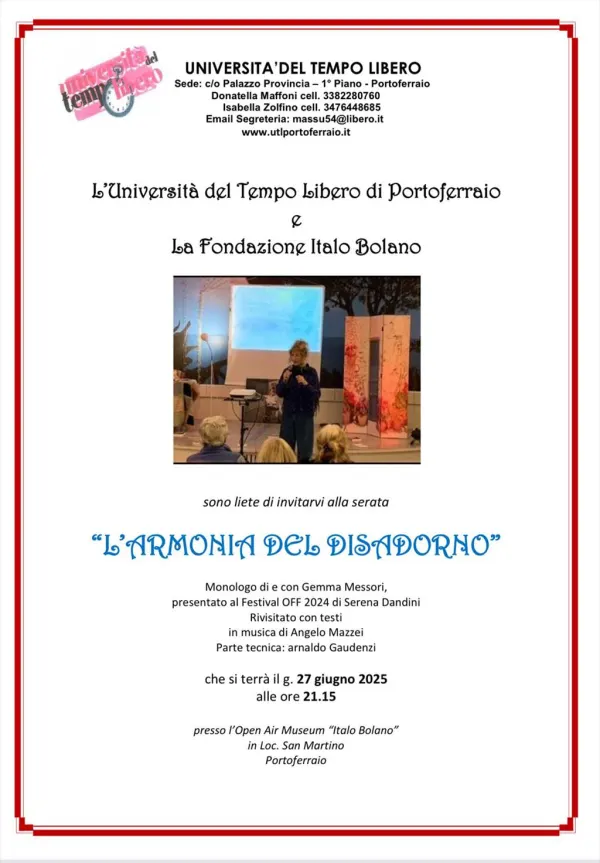 università del tempo libero

UNIVERSITA'DEL TEMPO LIBERO
Sede: c/o Palazzo Provincia – 1° Piano - Portoferraio
Donatella Maffoni cell. 3382280760
Isabella Zolfino cell. 3476448685
Email Segreteria: massu54@libero.it
www.utlportoferraio.it

L'Università del Tempo Libero di Portoferraio
e
La Fondazione Italo Bolano

sono liete di invitarvi alla serata

"L'ARMONIA DEL DISADORNO"

Monologo di e con Gemma Messori,
presentato al Festival OFF 2024 di Serena Dandini
Rivisitato con testi
in musica di Angelo Mazzei
Parte tecnica: arnaldo Gaudenzi

che si terrà il g. 27 giugno 2025
alle ore 21.15

presso l'Open Air Museum "Italo Bolano"
in Loc. San Martino
Portoferraio